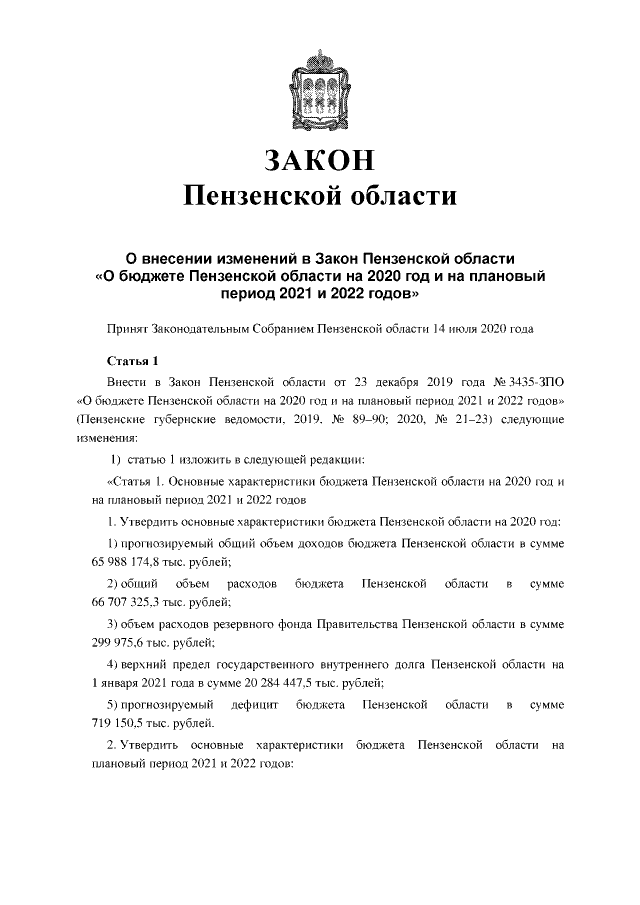 ЗАКОН
Пензенской области

О внесении изменений в Закон Пензенской области «О бюджете Пензенской области на 2020 год и на плановый период 2021 и 2022 годов»

Принят Законодательным Собранием Пензенской области 14 июля 2020 года

Статья 1

Внести в Закон Пензенской области от 23 декабря 2019 года № 3435-ЗПО «О бюджете Пензенской области на 2020 год и на плановый период 2021 и 2022 годов» (Пензенские губернские ведомости, 2019, № 89–90; 2020, № 21–23) следующие изменения:

1) статью 1 изложить в следующей редакции:

«Статья 1. Основные характеристики бюджета Пензенской области на 2020 год и на плановый период 2021 и 2022 годов

1. Утвердить основные характеристики бюджета Пензенской области на 2020 год:

1) прогнозируемый общий объем доходов бюджета Пензенской области в сумме 65 988 174,8 тыс. рублей;

2) общий объем расходов бюджета Пензенской области в сумме 66 707 325,3 тыс. рублей;

3) объем расходов резервного фонда Правительства Пензенской области в сумме 299 975,6 тыс. рублей;

4) верхний предел государственного внутреннего долга Пензенской области на 1 января 2021 года в сумме 20 284 447,5 тыс. рублей;

5) прогнозируемый дефицит бюджета Пензенской области в сумме 719 150,5 тыс. рублей.

2. Утвердить основные характеристики бюджета Пензенской области на плановый период 2021 и 2022 годов: